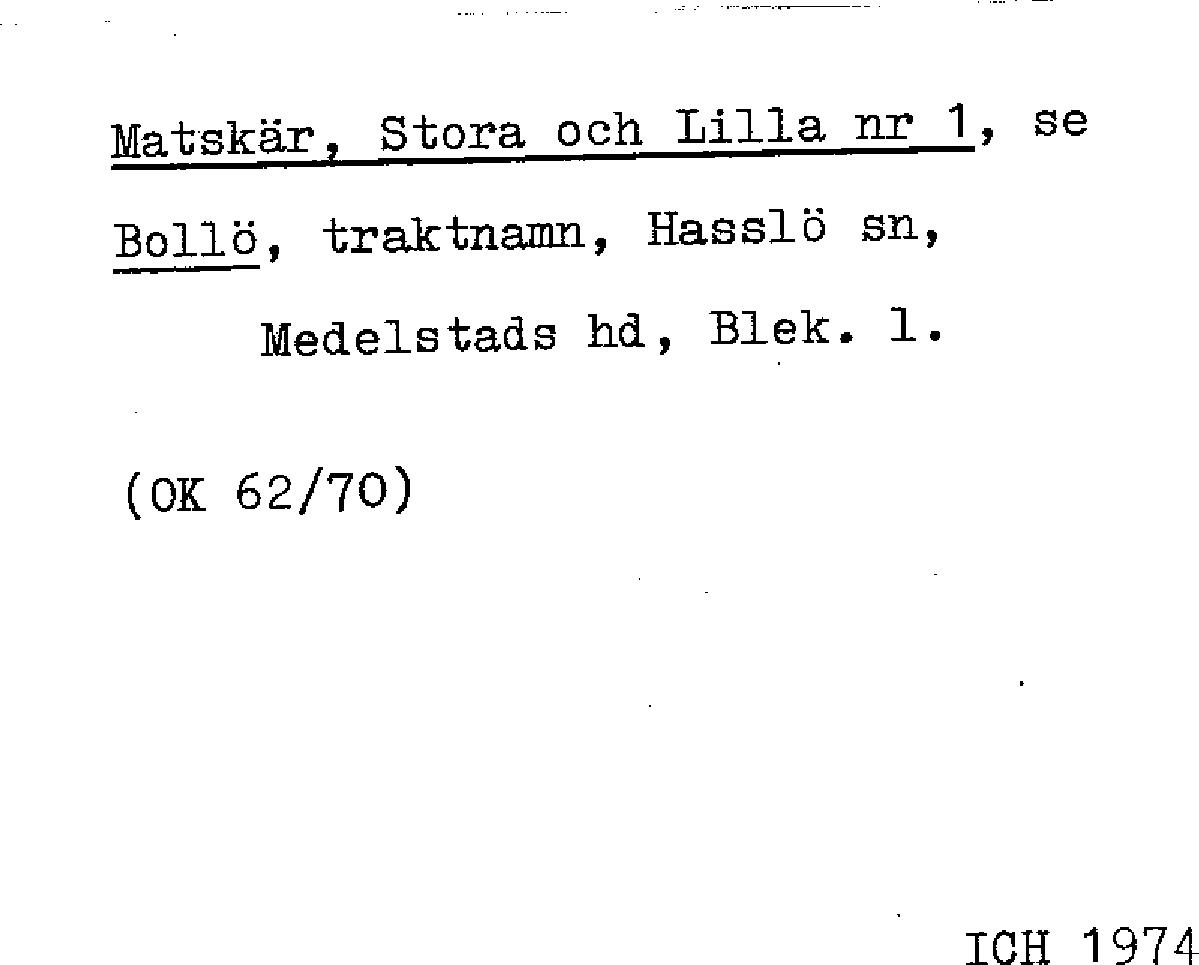 Matskär, Stora och Lilla nr 1, se Bollö, traktnamn, Hasslö sn,

Medelstads hd, Blek. l.

(OK 62/70)

ICH 1974